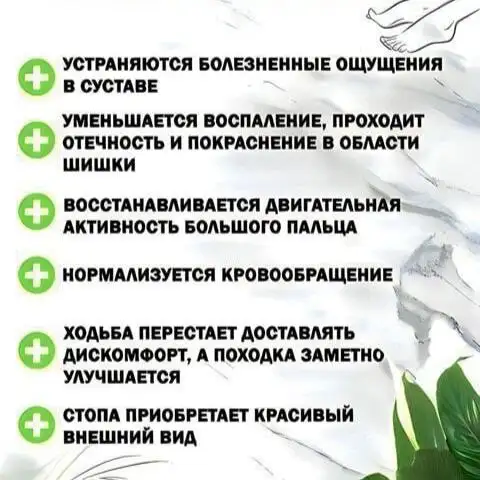 УСТРАНЯЮТСЯ БОЛЕЗНЕННЫЕ ОЩУЩЕНИЯ В СУСТАВЕ

УМЕНЬШАЕТСЯ ВОСПАЛЕНИЕ, ПРОХОДИТ ОТЕЧНОСТЬ И ПОКРАСНЕНИЕ В ОБЛАСТИ ШИШКИ

ВОССТАНАВЛИВАЕТСЯ ДВИГАТЕЛЬНАЯ АКТИВНОСТЬ БОЛЬШОГО ПАЛЬЦА

НОРМАЛИЗУЕТСЯ КРОВООБРАЩЕНИЕ

ХОДЬБА ПЕРЕСТАЕТ ДОСТАВЛЯТЬ ДИСКОМФОРТ, А ПОХОДКА ЗАМЕТНО УЛУЧШАЕТСЯ

СТОПА ПРИОБРЕТАЕТ КРАСИВЫЙ ВНЕШНИЙ ВИД